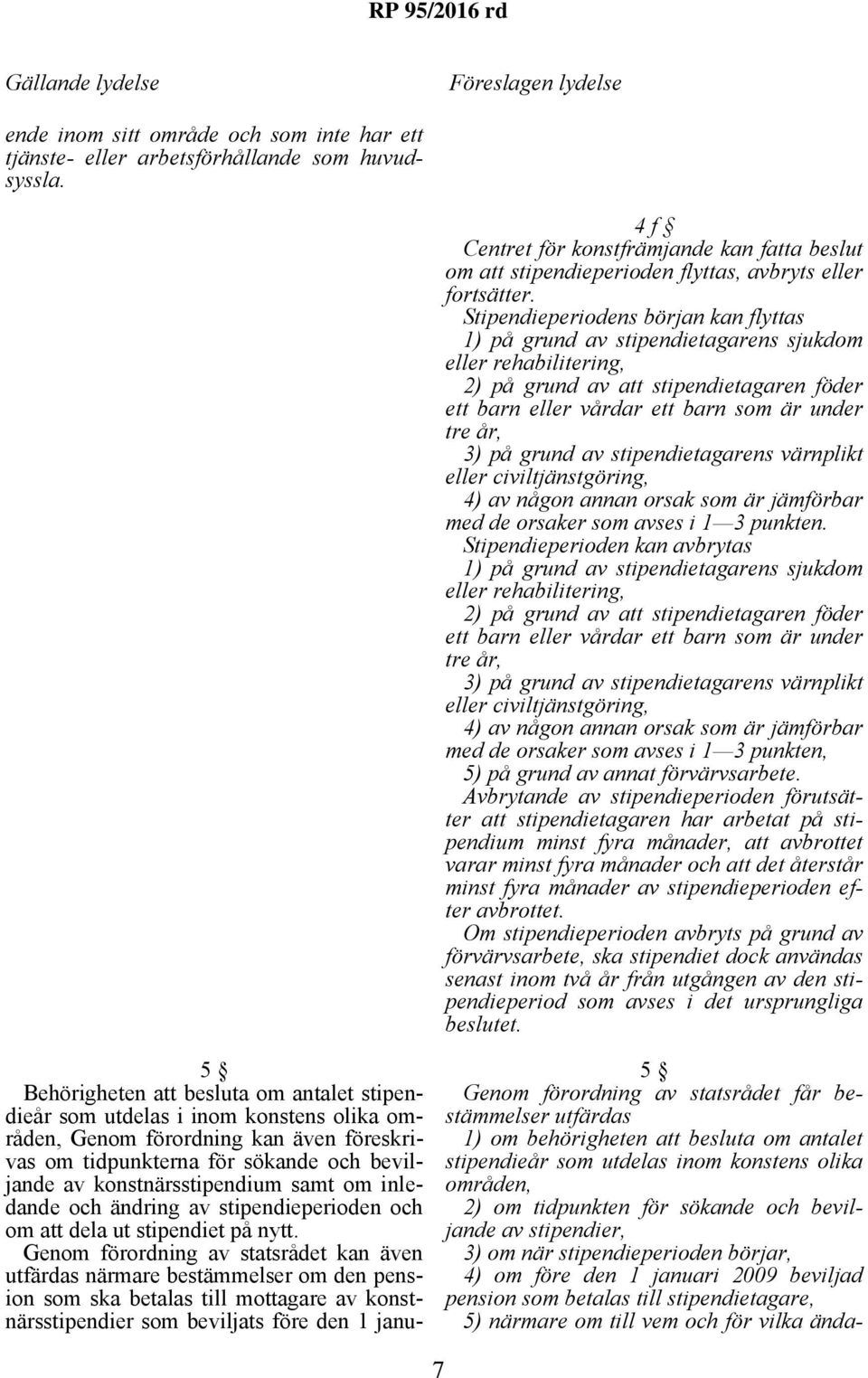 RP 95/2016 rd

Gällande lydelse

ende inom sitt område och som inte har ett tjänste- eller arbetsförhållande som huvudsyssla.

5 §
Behörigheten att besluta om antalet stipendieår som utdelas i inom konstens olika områden, Genom förordning kan även föreskrivas om tidpunkterna för sökande och beviljande av konstnärsstipendium samt om inledande och ändring av stipendieperioden och om att dela ut stipendiet på nytt.
Genom förordning av statsrådet kan även utfärdas närmare bestämmelser om den pension som ska betalas till mottagare av konstnärsstipendier som beviljats före den 1 janu-

Föreslagen lydelse

4 f §
Centret för konstfrämjande kan fatta beslut om att stipendieperioden flyttas, avbryts eller fortsätter.
Stipendieperiodens början kan flyttas
1) på grund av stipendietagarens sjukdom eller rehabilitering,
2) på grund av att stipendietagaren föder ett barn eller vårdar ett barn som är under tre år,
3) på grund av stipendietagarens värnplikt eller civiltjänstgöring,
4) av någon annan orsak som är jämförbar med de orsaker som avses i 1—3 punkten.
Stipendieperioden kan avbrytas
1) på grund av stipendietagarens sjukdom eller rehabilitering,
2) på grund av att stipendietagaren föder ett barn eller vårdar ett barn som är under tre år,
3) på grund av stipendietagarens värnplikt eller civiltjänstgöring,
4) av någon annan orsak som är jämförbar med de orsaker som avses i 1—3 punkten,
5) på grund av annat förvärvsarbete.
Avbrytande av stipendieperioden förutsätter att stipendietagaren har arbetat på stipendium minst fyra månader, att avbrottet varar minst fyra månader och att det återstår minst fyra månader av stipendieperioden efter avbrottet.
Om stipendieperioden avbryts på grund av förvärvsarbete, ska stipendiet dock användas senast inom två år från utgången av den stipendieperiod som avses i det ursprungliga beslutet.

5 §
Genom förordning av statsrådet får bestämmelser utfärdas
1) om behörigheten att besluta om antalet stipendieår som utdelas inom konstens olika områden,
2) om tidpunkten för sökande och beviljande av stipendier,
3) om när stipendieperioden börjar,
4) om före den 1 januari 2009 beviljad pension som betalas till stipendietagare,
5) närmare om till vem och för vilka ända-

7